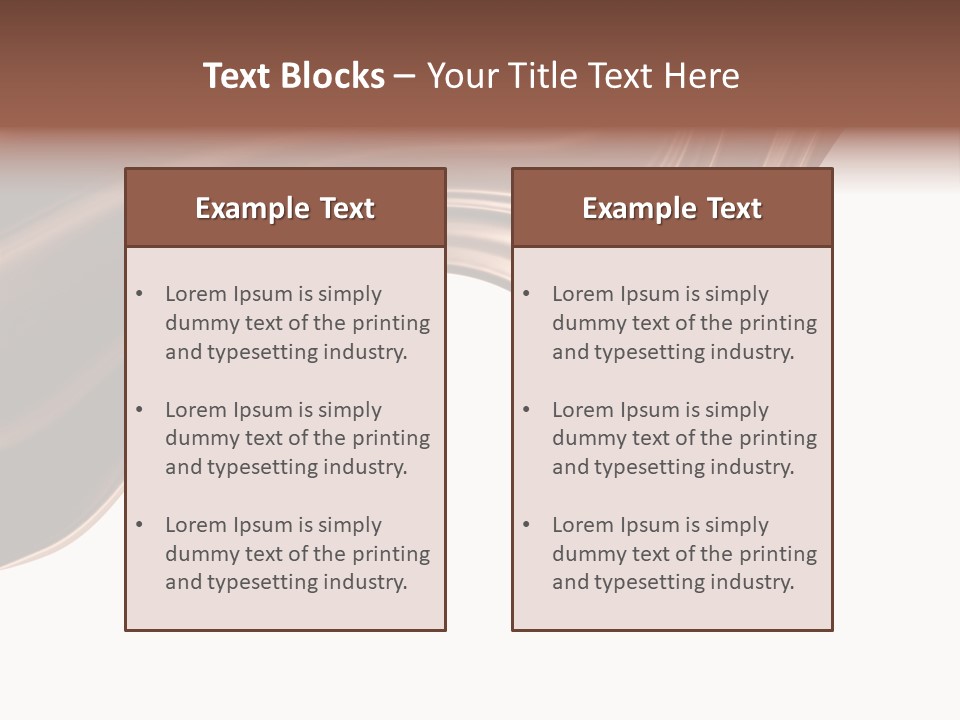 Text Blocks – Your Title Text Here

Example Text

• Lorem Ipsum is simply dummy text of the printing and typesetting industry.

• Lorem Ipsum is simply dummy text of the printing and typesetting industry.

• Lorem Ipsum is simply dummy text of the printing and typesetting industry.

Example Text

• Lorem Ipsum is simply dummy text of the printing and typesetting industry.

• Lorem Ipsum is simply dummy text of the printing and typesetting industry.

• Lorem Ipsum is simply dummy text of the printing and typesetting industry.